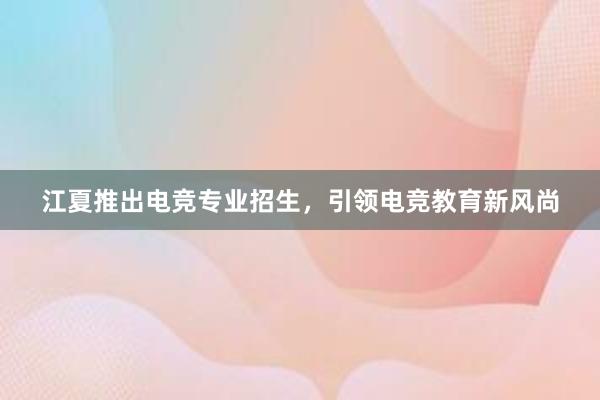 江夏推出电竞专业招生，引领电竞教育新风尚